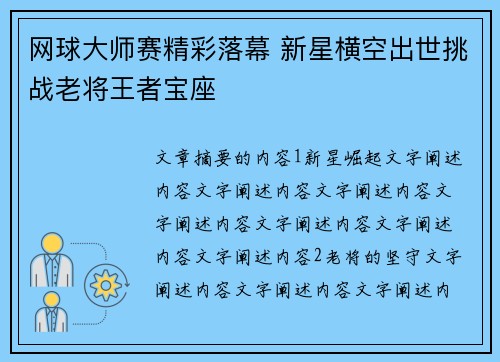 网球大师赛精彩落幕 新星横空出世挑战老将王者宝座

文章摘要的内容1新星崛起文字阐述内容文字阐述内容文字阐述内容文字阐述内容文字阐述内容文字阐述内容文字阐述内容2老将的坚守文字阐述内容文字阐述内容文字阐述内